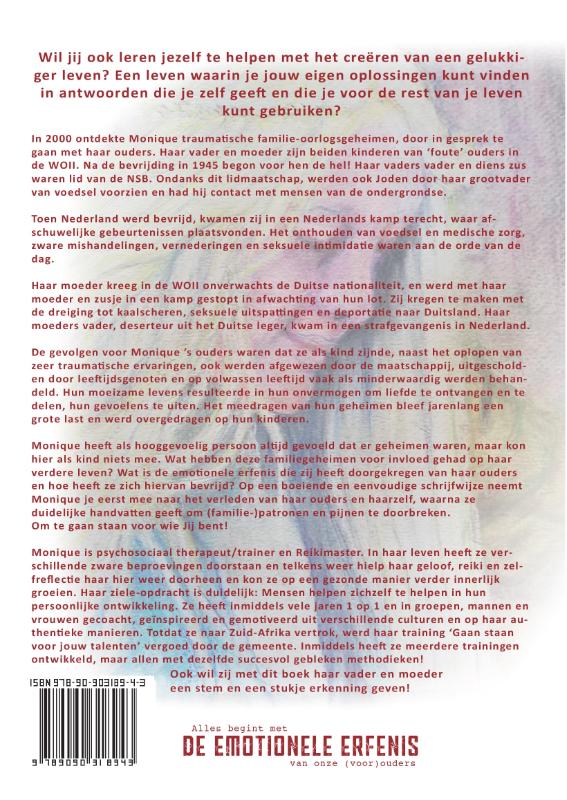 Wil jij ook leren jezelf te helpen met het creëren van een gelukkiger leven? Een leven waarin je jouw eigen oplossingen kunt vinden in antwoorden die je zelf geeft en die je voor de rest van je leven kunt gebruiken?

In 2000 ontdekte Monique traumatische familie-oorlogsgeheimen, door in gesprek te gaan met haar ouders. Haar vader en moeder zijn beiden kinderen van 'foute' ouders in de WOII. Na de bevrijding in 1945 begon voor hen de hel! Haar vaders vader en diens zus waren lid van de NSB. Ondanks dit lidmaatschap, werden ook Joden door haar grootvader van voedsel voorzien en had hij contact met mensen van de ondergrondse.

Toen Nederland werd bevrijd, kwamen zij in een Nederlands kamp terecht, waar afschuwelijke gebeurtenissen plaatsvonden. Het onthouden van voedsel en medische zorg, zware mishandelingen, vernederingen en seksuele intimidatie waren aan de orde van de dag.

Haar moeder kreeg in de WOII onverwachts de Duitse nationaliteit, en werd met haar moeder en zusje in een kamp gestopt in afwachting van hun lot. Zij kregen te maken met de dreiging tot kaalscheren, seksuele uitspattingen en deportatie naar Duitsland. Haar moeders vader, deserteur uit het Duitse leger, kwam in een strafgevangenis in Nederland.

De gevolgen voor Monique 's ouders waren dat ze als kind zijnde, naast het oplopen van zeer traumatische ervaringen, ook werden afgewezen door de maatschappij, uitgescholden door leeftijdsgenoten en op volwassen leeftijd vaak als minderwaardig werden behandeld. Hun moeizame levens resulteerde in hun onvermogen om liefde te ontvangen en te delen, hun gevoelens te uiten. Het meedragen van hun geheimen bleef jarenlang een grote last en werd overgedragen op hun kinderen.

Monique heeft als hooggevoelig persoon altijd gevoeld dat er geheimen waren, maar kon hier als kind niets mee. Wat hebben deze familiegeheimen voor invloed gehad op haar verdere leven? Wat is de emotionele erfenis die zij heeft doorgekregen van haar ouders en hoe heeft ze zich hiervan bevrijd? Op een boeiende en eenvoudige schrijfwijze neemt Monique je eerst mee naar het verleden van haar ouders en haarzelf, waarna ze duidelijke handvatten geeft om (familie-)patronen en pijnen te doorbreken. Om te gaan staan voor wie Jij bent!

Monique is psychosociaal therapeut/trainer en Reikimaster. In haar leven heeft ze verschillende zware beproevingen doorstaan en telkens weer hielp haar geloof, reiki en zelfreflectie haar hier weer doorheen en kon ze op een gezonde manier verder innerlijk groeien. Haar ziele-opdracht is duidelijk: Mensen helpen zichzelf te helpen in hun persoonlijke ontwikkeling. Ze heeft inmiddels vele jaren 1 op 1 en in groepen, mannen en vrouwen gecoacht, geïnspireerd en gemotiveerd uit verschillende culturen en op haar authentieke manieren. Totdat ze naar Zuid-Afrika vertrok, werd haar training 'Gaan staan voor jouw talenten' vergoed door de gemeente. Inmiddels heeft ze meerdere trainingen ontwikkeld, maar allen met dezelfde succesvol gebleken methodieken!

Ook wil zij met dit boek haar vader en moeder een stem en een stukje erkenning geven!

ISBN 978-90-903189-4-3

9 789090 318943

Alles begint met
DE EMOTIONELE ERFENIS
van onze (voor)ouders